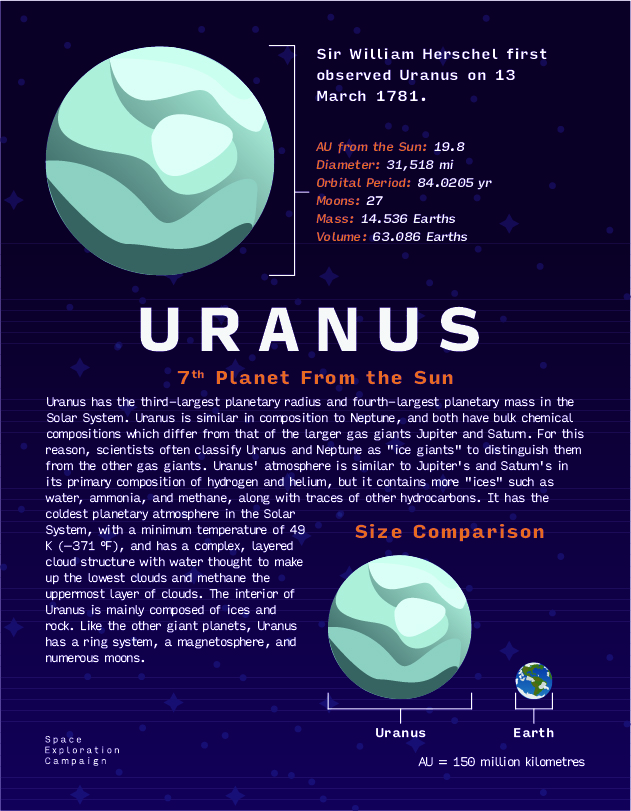 Sir William Herschel first observed Uranus on 13 March 1781.

AU from the Sun: 19.8
Diameter: 31,518 mi
Orbital Period: 84.0205 yr
Moons: 27
Mass: 14.536 Earths
Volume: 63.086 Earths

URANUS

7$^{th}$ Planet From the Sun

Uranus has the third-largest planetary radius and fourth-largest planetary mass in the Solar System. Uranus is similar in composition to Neptune, and both have bulk chemical compositions which differ from that of the larger gas giants Jupiter and Saturn. For this reason, scientists often classify Uranus and Neptune as "ice giants" to distinguish them from the other gas giants. Uranus' atmosphere is similar to Jupiter's and Saturn's in its primary composition of hydrogen and helium, but it contains more "ices" such as water, ammonia, and methane, along with traces of other hydrocarbons. It has the coldest planetary atmosphere in the Solar System, with a minimum temperature of 49 K (−371 °F), and has a complex, layered cloud structure with water thought to make up the lowest clouds and methane the uppermost layer of clouds. The interior of Uranus is mainly composed of ices and rock. Like the other giant planets, Uranus has a ring system, a magnetosphere, and numerous moons.

Size Comparison

Uranus

Earth

Space Exploration Campaign

AU = 150 million kilometres